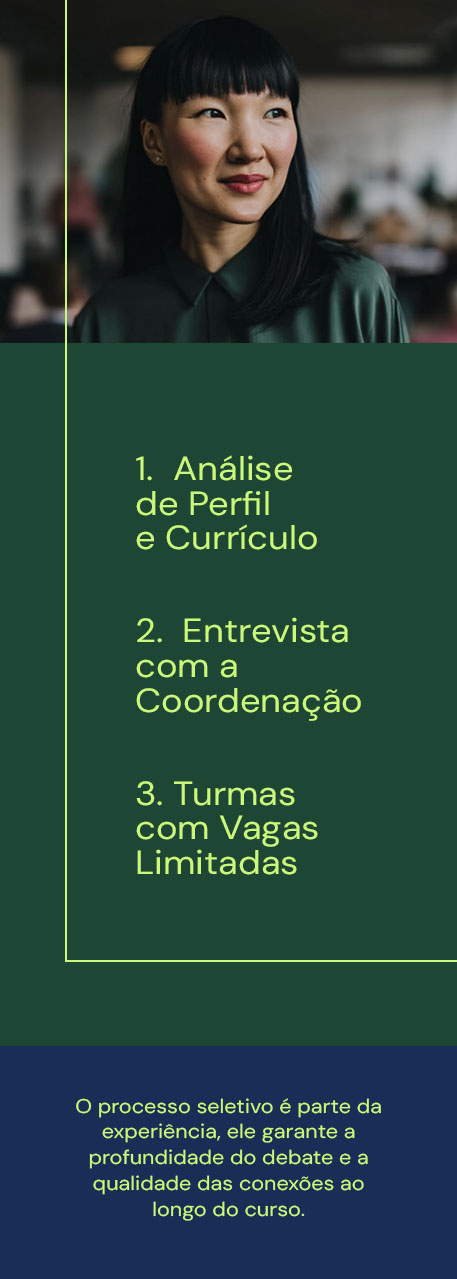 1. Análise de Perfil e Currículo

2. Entrevista com a Coordenação

3. Turmas com Vagas Limitadas

O processo seletivo é parte da experiência, ele garante a profundidade do debate e a qualidade das conexões ao longo do curso.